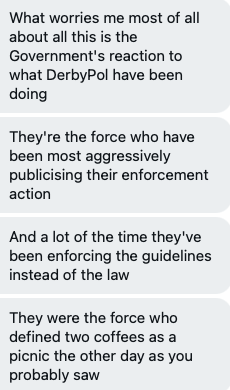 What worries me most of all about all this is the Government's reaction to what DerbyPol have been doing

They're the force who have been most aggressively publicising their enforcement action

And a lot of the time they've been enforcing the guidelines instead of the law

They were the force who defined two coffees as a picnic the other day as you probably saw